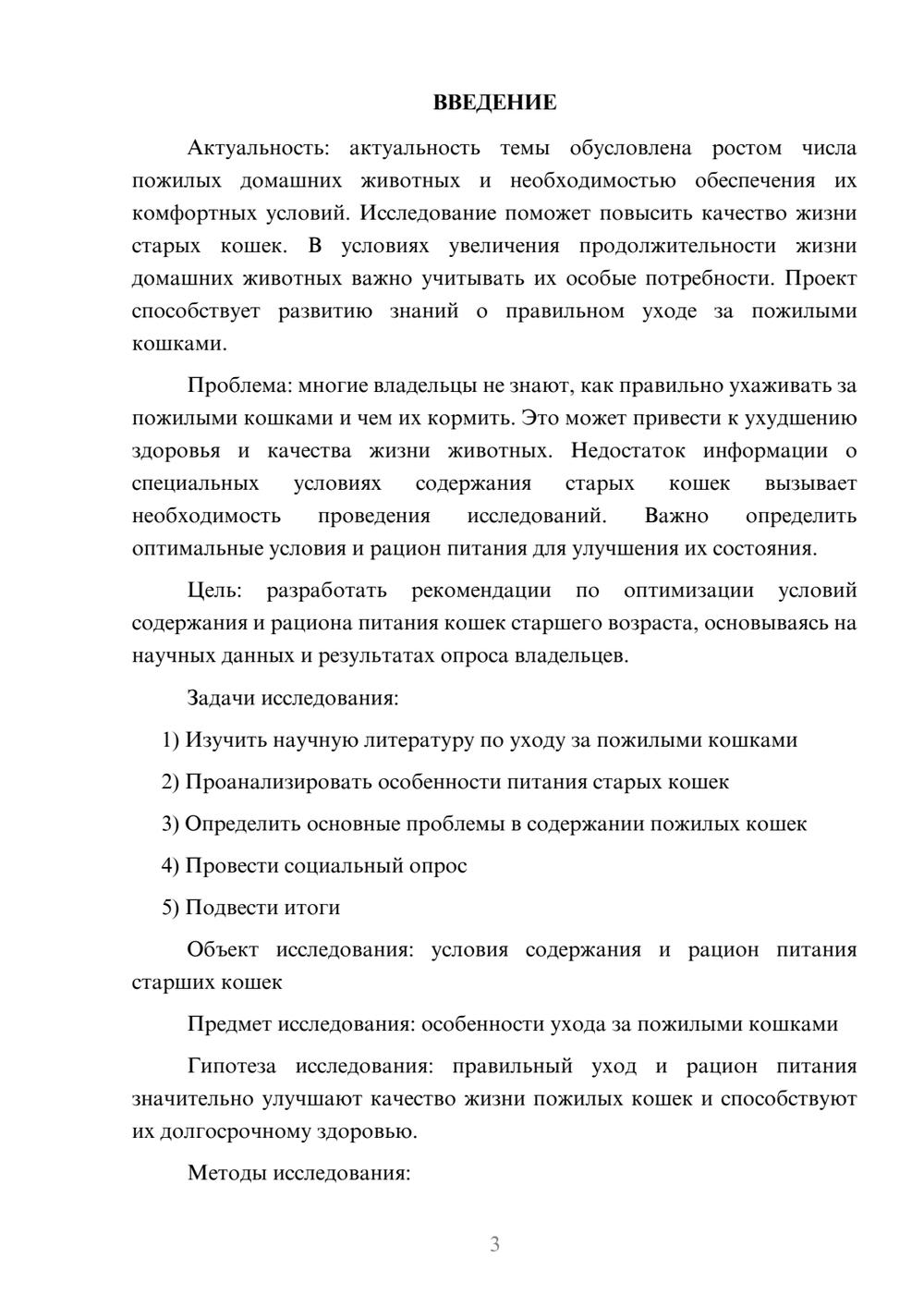 ВВЕДЕНИЕ

Актуальность: актуальность темы обусловлена ростом числа пожилых домашних животных и необходимостью обеспечения их комфортных условий. Исследование поможет повысить качество жизни старых кошек. В условиях увеличения продолжительности жизни домашних животных важно учитывать их особые потребности. Проект способствует развитию знаний о правильном уходе за пожилыми кошками.

Проблема: многие владельцы не знают, как правильно ухаживать за пожилыми кошками и чем их кормить. Это может привести к ухудшению здоровья и качества жизни животных. Недостаток информации о специальных условиях содержания старых кошек вызывает необходимость проведения исследований. Важно определить оптимальные условия и рацион питания для улучшения их состояния.

Цель: разработать рекомендации по оптимизации условий содержания и рациона питания кошек старшего возраста, основываясь на научных данных и результатах опроса владельцев.

Задачи исследования:

1) Изучить научную литературу по уходу за пожилыми кошками

2) Проанализировать особенности питания старых кошек

3) Определить основные проблемы в содержании пожилых кошек

4) Провести социальный опрос

5) Подвести итоги

Объект исследования: условия содержания и рацион питания старших кошек

Предмет исследования: особенности ухода за пожилыми кошками

Гипотеза исследования: правильный уход и рацион питания значительно улучшают качество жизни пожилых кошек и способствуют их долгосрочному здоровью.

Методы исследования:

3